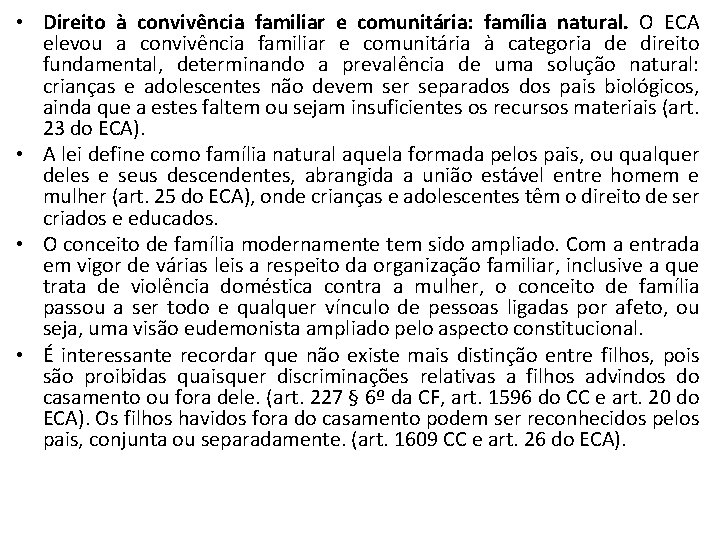 • Direito à convivência familiar e comunitária: família natural. O ECA elevou a convivência familiar e comunitária à categoria de direito fundamental, determinando a prevalência de uma solução natural: crianças e adolescentes não devem ser separados dos pais biológicos, ainda que a estes faltem ou sejam insuficientes os recursos materiais (art. 23 do ECA).

• A lei define como família natural aquela formada pelos pais, ou qualquer deles e seus descendentes, abrangida a união estável entre homem e mulher (art. 25 do ECA), onde crianças e adolescentes têm o direito de ser criados e educados.

• O conceito de família modernamente tem sido ampliado. Com a entrada em vigor de várias leis a respeito da organização familiar, inclusive a que trata de violência doméstica contra a mulher, o conceito de família passou a ser todo e qualquer vínculo de pessoas ligadas por afeto, ou seja, uma visão eudemonista ampliado pelo aspecto constitucional.

• É interessante recordar que não existe mais distinção entre filhos, pois são proibidas quaisquer discriminações relativas a filhos advindos do casamento ou fora dele. (art. 227 § 6º da CF, art. 1596 do CC e art. 20 do ECA). Os filhos havidos fora do casamento podem ser reconhecidos pelos pais, conjunta ou separadamente. (art. 1609 CC e art. 26 do ECA).